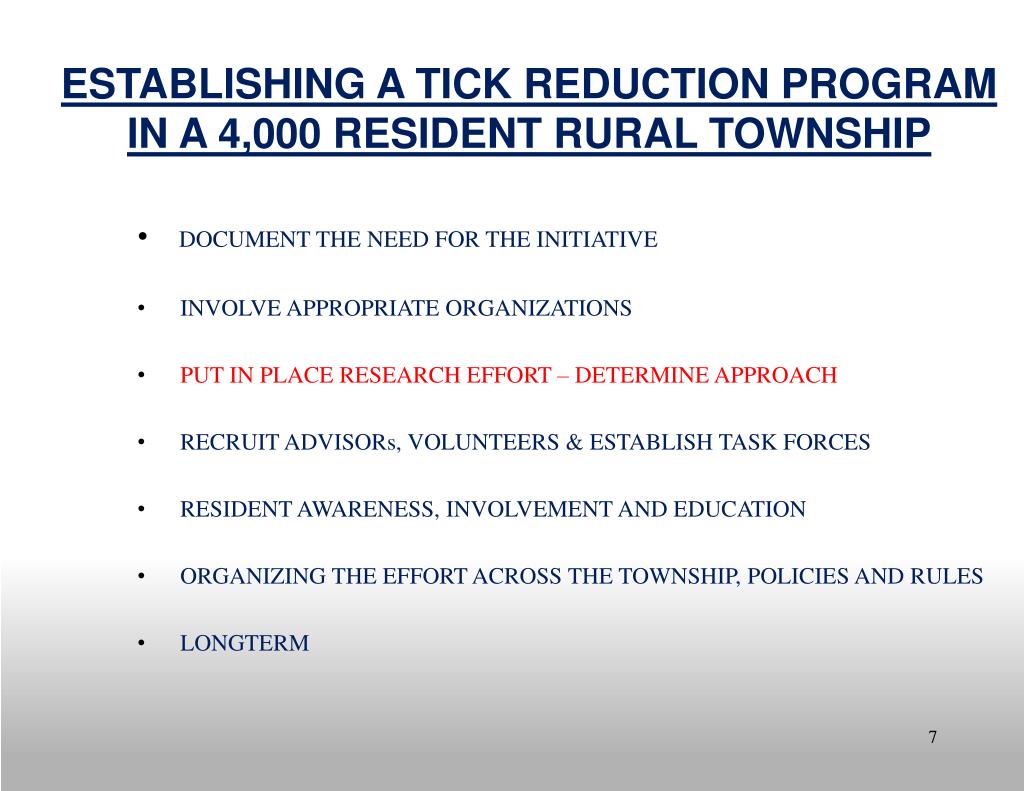 ESTABLISHING A TICK REDUCTION PROGRAM IN A 4,000 RESIDENT RURAL TOWNSHIP

• DOCUMENT THE NEED FOR THE INITIATIVE

• INVOLVE APPROPRIATE ORGANIZATIONS

• PUT IN PLACE RESEARCH EFFORT – DETERMINE APPROACH

• RECRUIT ADVISORs, VOLUNTEERS & ESTABLISH TASK FORCES

• RESIDENT AWARENESS, INVOLVEMENT AND EDUCATION

• ORGANIZING THE EFFORT ACROSS THE TOWNSHIP, POLICIES AND RULES

• LONGTERM

7